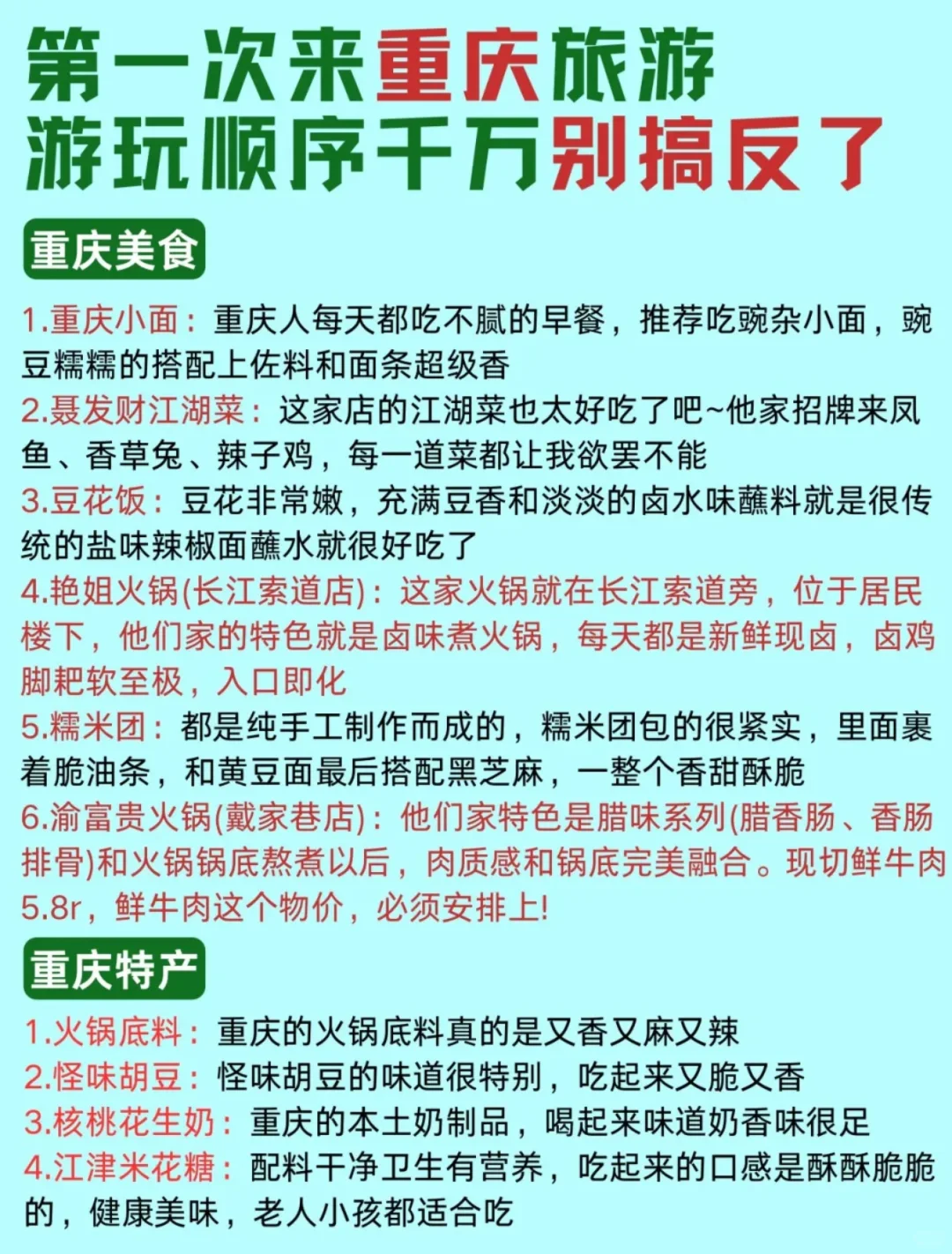 第一次来重庆旅游
游玩顺序千万别搞反了

重庆美食

1.重庆小面：重庆人每天都吃不腻的早餐，推荐吃豌杂小面，豌豆糯糯的搭配上佐料和面条超级香
2.聂发财江湖菜：这家店的江湖菜也太好吃了吧~他家招牌来凤鱼、香草兔、辣子鸡，每一道菜都让我欲罢不能
3.豆花饭：豆花非常嫩，充满豆香和淡淡的卤水味蘸料就是很传统的盐味辣椒面蘸水就很好吃了
4.艳姐火锅(长江索道店)：这家火锅就在长江索道旁，位于居民楼下，他们家的特色就是卤味煮火锅，每天都是新鲜现卤，卤鸡脚耙软至极，入口即化
5.糯米团：都是纯手工制作而成的，糯米团包的很紧实，里面裹着脆油条，和黄豆面最后搭配黑芝麻，一整个香甜酥脆
6.渝富贵火锅(戴家巷店)：他们家特色是腊味系列(腊香肠、香肠排骨)和火锅锅底熬煮以后，肉质感和锅底完美融合。现切鲜牛肉5.8r，鲜牛肉这个物价，必须安排上!

重庆特产

1.火锅底料：重庆的火锅底料真的是又香又麻又辣
2.怪味胡豆：怪味胡豆的味道很特别，吃起来又脆又香
3.核桃花生奶：重庆的本土奶制品，喝起来味道奶香味很足
4.江津米花糖：配料干净卫生有营养，吃起来的口感是酥酥脆脆的，健康美味，老人小孩都适合吃